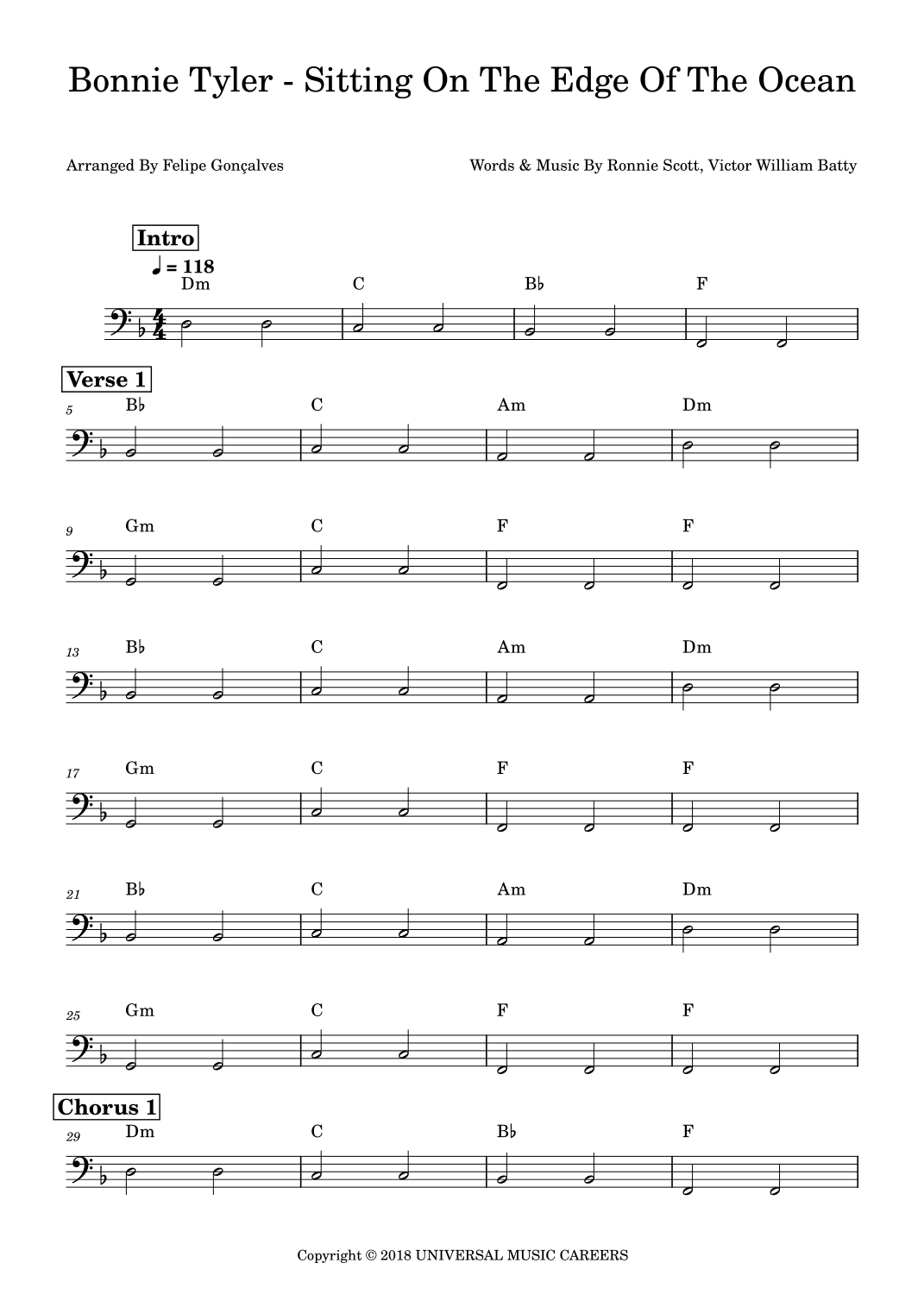 Bonnie Tyler - Sitting On The Edge Of The Ocean

Arranged By Felipe Gonçalves

Words & Music By Ronnie Scott, Victor William Batty

Intro

♩ = 118

Dm C B♭ F

Verse 1

5 B♭ C Am Dm

9 Gm C F F

13 B♭ C Am Dm

17 Gm C F F

21 B♭ C Am Dm

25 Gm C F F

Chorus 1

29 Dm C B♭ F

Copyright © 2018 UNIVERSAL MUSIC CAREERS